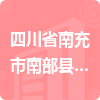 四川省南充市南部县...